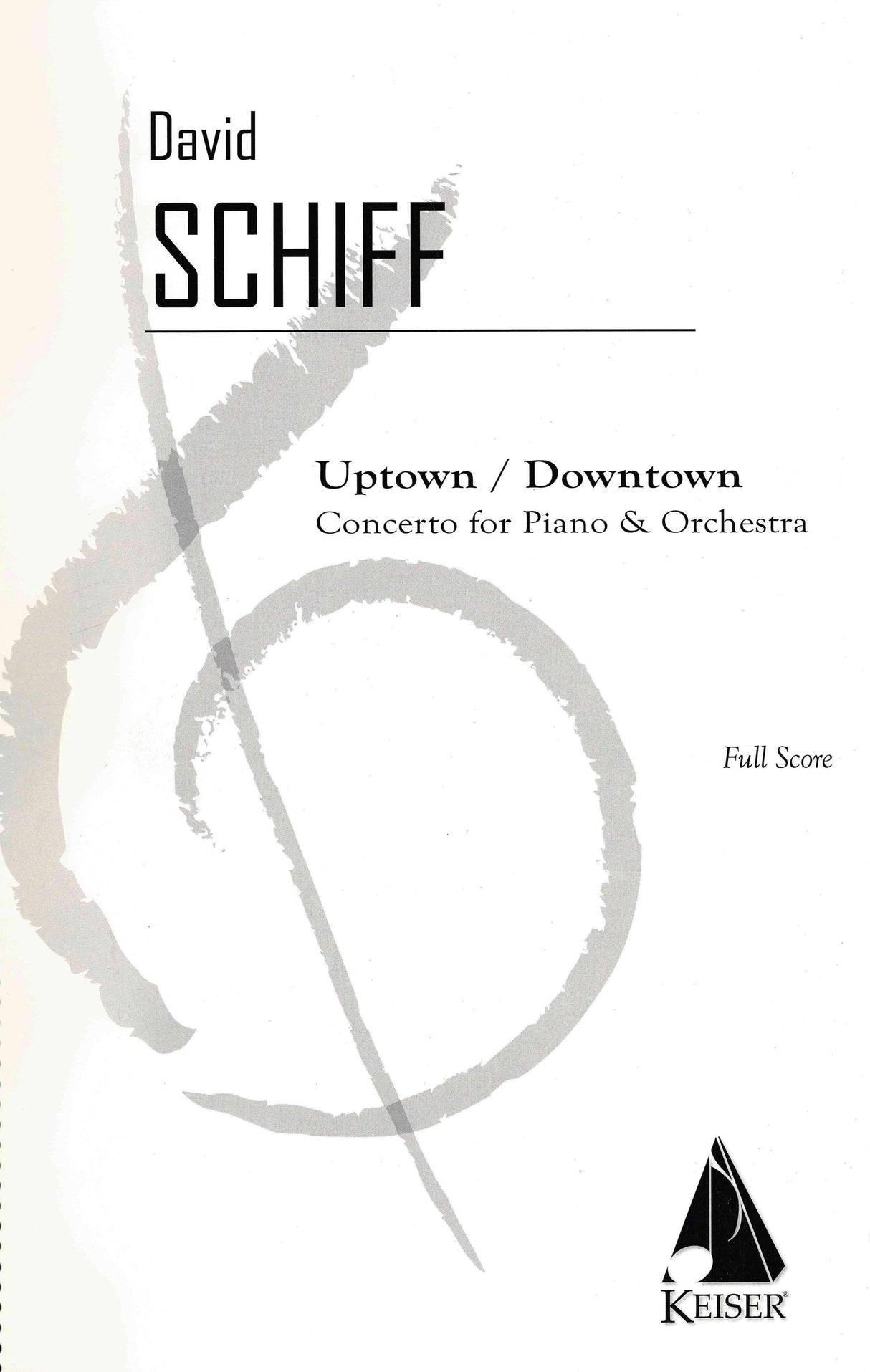 David
SCHIFF

Uptown / Downtown
Concerto for Piano & Orchestra

Full Score

KEISER®